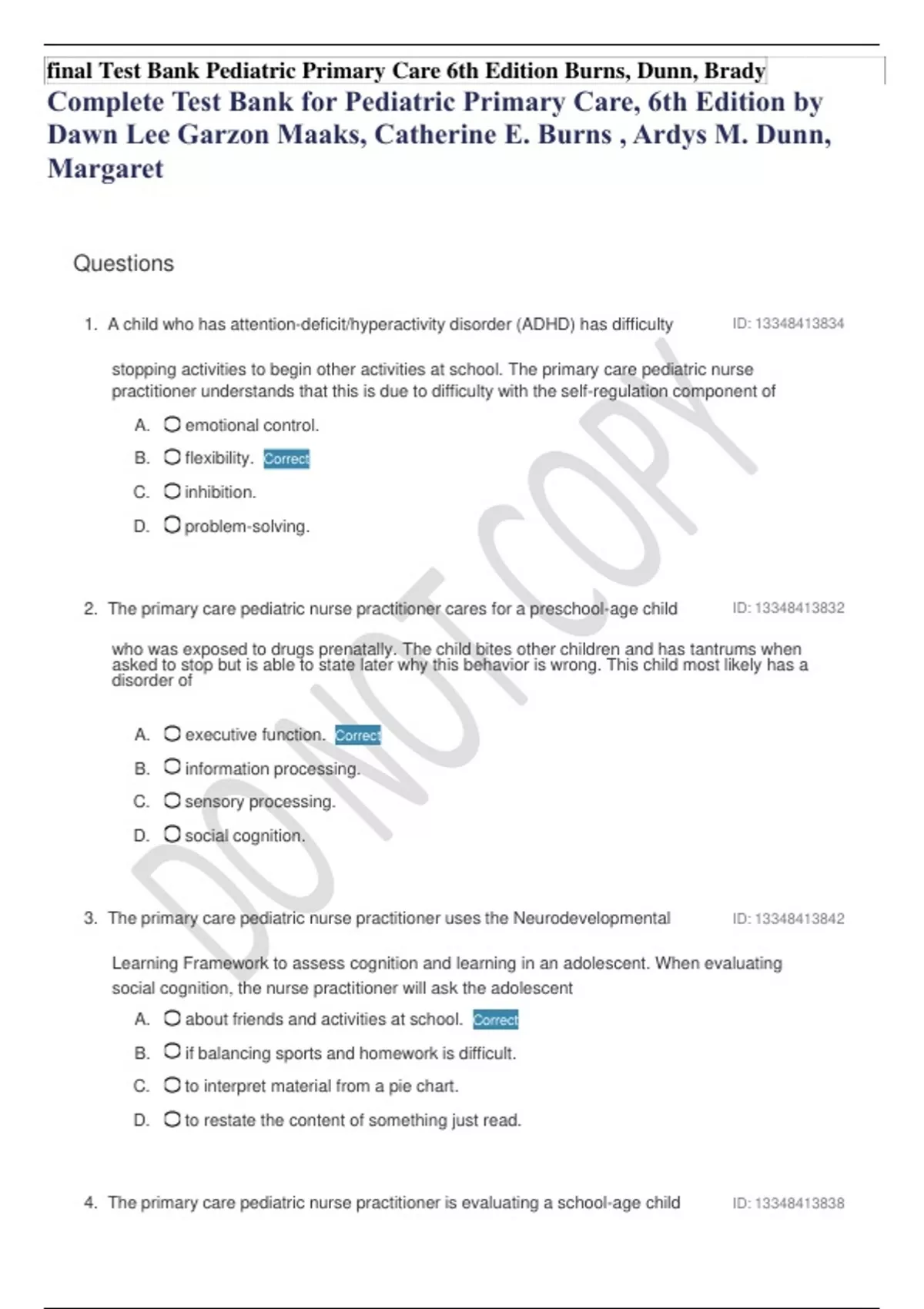 final Test Bank Pediatric Primary Care 6th Edition Burns, Dunn, Brady

Complete Test Bank for Pediatric Primary Care, 6th Edition by Dawn Lee Garzon Maaks, Catherine E. Burns , Ardys M. Dunn, Margaret

Questions

1. A child who has attention-deficit/hyperactivity disorder (ADHD) has difficulty ID: 13348413834

stopping activities to begin other activities at school. The primary care pediatric nurse practitioner understands that this is due to difficulty with the self-regulation component of

A. emotional control.

B. flexibility. Correct

C. inhibition.

D. problem-solving.

2. The primary care pediatric nurse practitioner cares for a preschool-age child ID: 13348413832

who was exposed to drugs prenatally. The child bites other children and has tantrums when asked to stop but is able to state later why this behavior is wrong. This child most likely has a disorder of

A. executive function. Correct

B. information processing.

C. sensory processing.

D. social cognition.

3. The primary care pediatric nurse practitioner uses the Neurodevelopmental ID: 13348413842

Learning Framework to assess cognition and learning in an adolescent. When evaluating social cognition, the nurse practitioner will ask the adolescent

A. about friends and activities at school. Correct

B. if balancing sports and homework is difficult.

C. to interpret material from a pie chart.

D. to restate the content of something just read.

4. The primary care pediatric nurse practitioner is evaluating a school-age child ID: 13348413838

DO NOT COPY